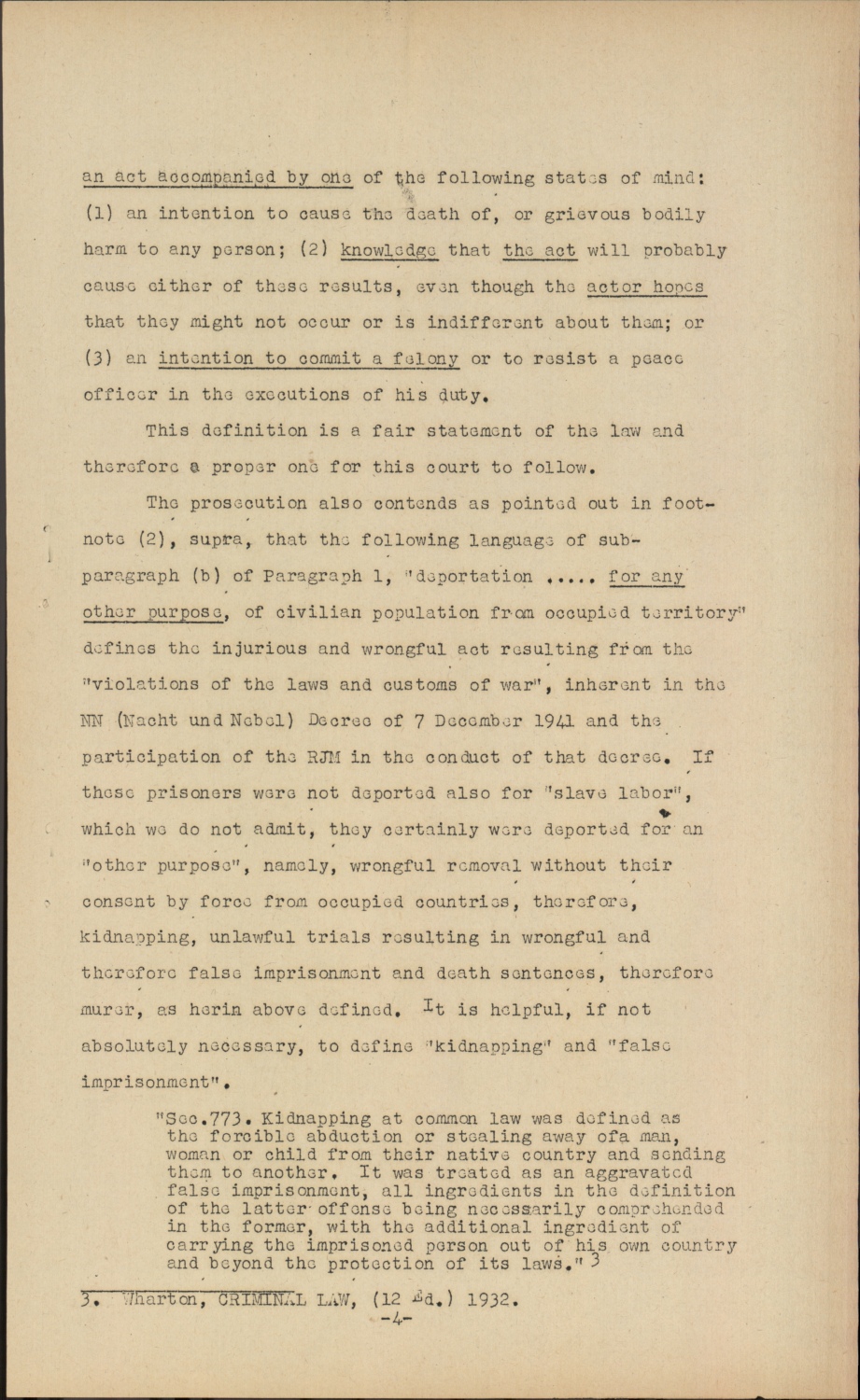 an act accompanied by one of the following states of mind: (1) an intention to cause the death of, or grievous bodily harm to any person; (2) knowledge that the act will probably cause either of these results, even though the actor hopes that they might not occur or is indifferent about them; or (3) an intention to commit a felony or to resist a peace officer in the executions of his duty.

This definition is a fair statement of the law and therefore a proper one for this court to follow.

The prosecution also contends as pointed out in footnote (2), supra, that the following language of subparagraph (b) of Paragraph 1, "deportation ..... for any other purpose, of civilian population from occupied territory" defines the injurious and wrongful act resulting from the "violations of the laws and customs of war", inherent in the NN (Nacht und Nebel) Decree of 7 December 1941 and the participation of the RJM in the conduct of that decree. If these prisoners were not deported also for "slave labor", which we do not admit, they certainly were deported for an "other purpose", namely, wrongful removal without their consent by force from occupied countries, therefore, kidnapping, unlawful trials resulting in wrongful and therefore false imprisonment and death sentences, therefore murer, as herin above defined. It is helpful, if not absolutely necessary, to define "kidnapping" and "false imprisonment".

"Sec.773. Kidnapping at common law was defined as the forcible abduction or stealing away ofa man, woman or child from their native country and sending them to another. It was treated as an aggravated false imprisonment, all ingredients in the definition of the latter offense being necessarily comprehended in the former, with the additional ingredient of carrying the imprisoned person out of his own country and beyond the protection of its laws." 3

3. Wharton, CRIMINAL LAW, (12 Ed.) 1932.

-4-